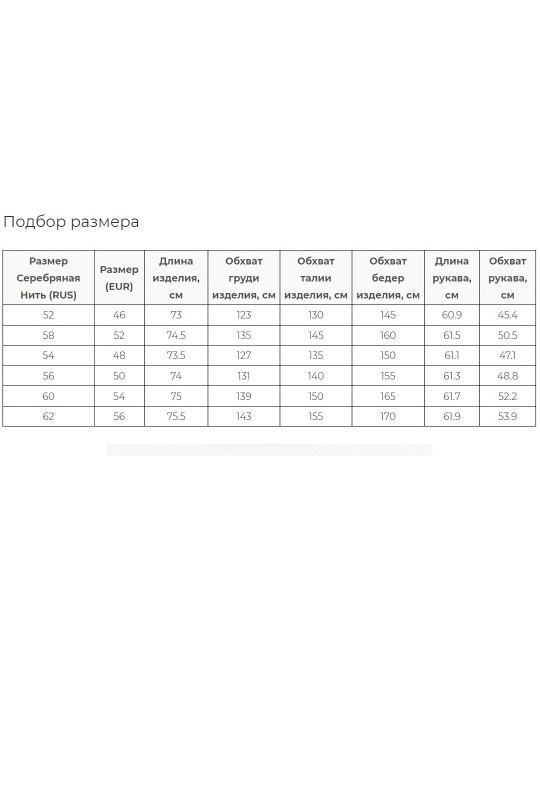 Подбор размера

| Размер Серебряная Нить (RUS) | Размер (EUR) | Длина изделия, см | Обхват груди изделия, см | Обхват талии изделия, см | Обхват бедер изделия, см | Длина рукава, см | Обхват рукава, см |
|---|---|---|---|---|---|---|---|
| 52 | 46 | 73 | 123 | 130 | 145 | 60.9 | 45.4 |
| 58 | 52 | 74.5 | 135 | 145 | 160 | 61.5 | 50.5 |
| 54 | 48 | 73.5 | 127 | 135 | 150 | 61.1 | 47.1 |
| 56 | 50 | 74 | 131 | 140 | 155 | 61.3 | 48.8 |
| 60 | 54 | 75 | 139 | 150 | 165 | 61.7 | 52.2 |
| 62 | 56 | 75.5 | 143 | 155 | 170 | 61.9 | 53.9 |